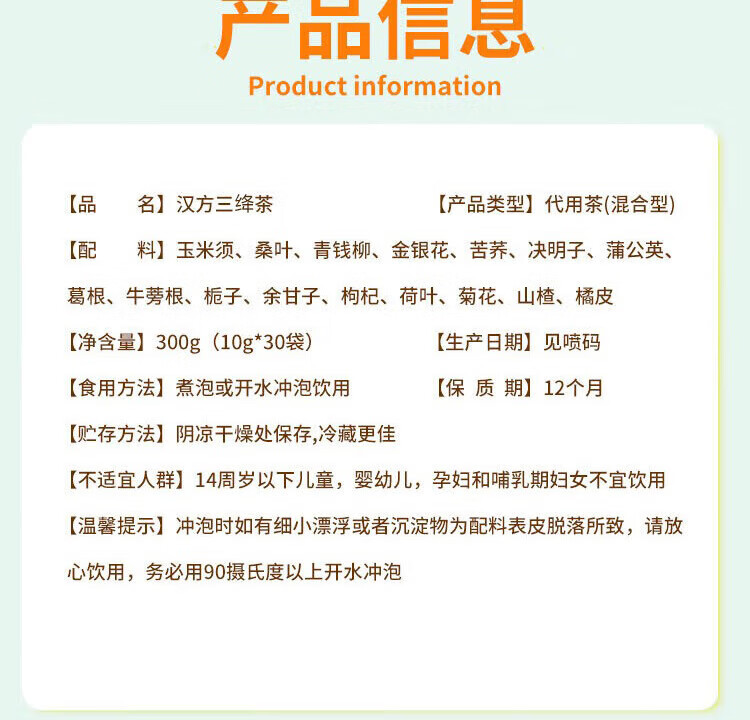 产品信息
Product information

【品　　名】汉方三绛茶　　【产品类型】代用茶(混合型)

【配　　料】玉米须、桑叶、青钱柳、金银花、苦荞、决明子、蒲公英、葛根、牛蒡根、栀子、余甘子、枸杞、荷叶、菊花、山楂、橘皮

【净含量】300g（10g*30袋）　　【生产日期】见喷码

【食用方法】煮泡或开水冲泡饮用　　【保　质　期】12个月

【贮存方法】阴凉干燥处保存,冷藏更佳

【不适宜人群】14周岁以下儿童，婴幼儿，孕妇和哺乳期妇女不宜饮用

【温馨提示】冲泡时如有细小漂浮或者沉淀物为配料表皮脱落所致，请放心饮用，务必用90摄氏度以上开水冲泡